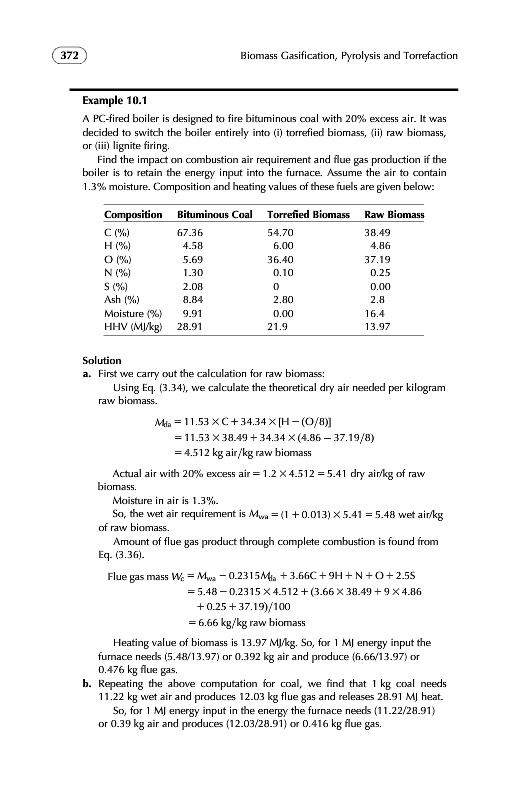 372

Biomass Gasification, Pyrolysis and Torrefaction

**Example 10.1**

A PC-fired boiler is designed to fire bituminous coal with 20% excess air. It was decided to switch the boiler entirely into (i) torrefied biomass, (ii) raw biomass, or (iii) lignite firing.

Find the impact on combustion air requirement and flue gas production if the boiler is to retain the energy input into the furnace. Assume the air to contain 1.3% moisture. Composition and heating values of these fuels are given below:

| Composition | Bituminous Coal | Torrefied Biomass | Raw Biomass |
|---|---|---|---|
| C (%) | 67.36 | 54.70 | 38.49 |
| H (%) | 4.58 | 6.00 | 4.86 |
| O (%) | 5.69 | 36.40 | 37.19 |
| N (%) | 1.30 | 0.10 | 0.25 |
| S (%) | 2.08 | 0 | 0.00 |
| Ash (%) | 8.84 | 2.80 | 2.8 |
| Moisture (%) | 9.91 | 0.00 | 16.4 |
| HHV (MJ/kg) | 28.91 | 21.9 | 13.97 |

**Solution**

**a.** First we carry out the calculation for raw biomass:

Using Eq. (3.34), we calculate the theoretical dry air needed per kilogram raw biomass.

$M_{da} = 11.53 \times C + 34.34 \times [H - (O/8)]$
$= 11.53 \times 38.49 + 34.34 \times (4.86 - 37.19/8)$
$= 4.512$ kg air/kg raw biomass

Actual air with 20% excess air $= 1.2 \times 4.512 = 5.41$ dry air/kg of raw biomass.

Moisture in air is 1.3%.

So, the wet air requirement is $M_{wa} = (1 + 0.013) \times 5.41 = 5.48$ wet air/kg of raw biomass.

Amount of flue gas product through complete combustion is found from Eq. (3.36).

Flue gas mass $W_c = M_{wa} - 0.2315M_{da} + 3.66C + 9H + N + O + 2.5S$
$= 5.48 - 0.2315 \times 4.512 + (3.66 \times 38.49 + 9 \times 4.86 + 0.25 + 37.19)/100$
$= 6.66$ kg/kg raw biomass

Heating value of biomass is 13.97 MJ/kg. So, for 1 MJ energy input the furnace needs (5.48/13.97) or 0.392 kg air and produce (6.66/13.97) or 0.476 kg flue gas.

**b.** Repeating the above computation for coal, we find that 1 kg coal needs 11.22 kg wet air and produces 12.03 kg flue gas and releases 28.91 MJ heat.

So, for 1 MJ energy input in the energy the furnace needs (11.22/28.91) or 0.39 kg air and produces (12.03/28.91) or 0.416 kg flue gas.